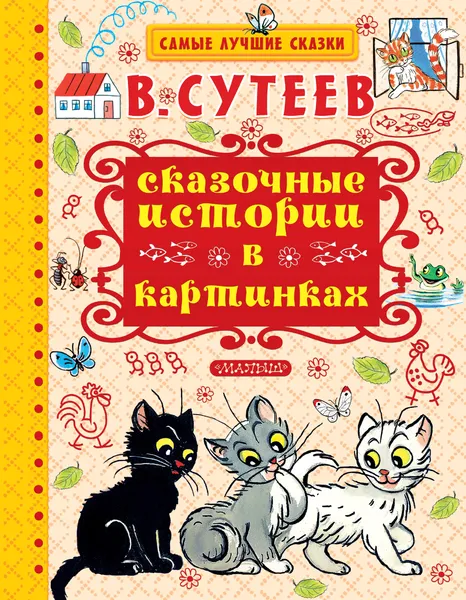 САМЫЕ ЛУЧШИЕ СКАЗКИ

В. СУТЕЕВ

сказочные истории в картинках

«МАЛЫШ»